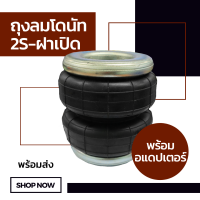 ถุงลมโดนัท
2S-ฝาเปิด

พร้อม
อแดปเตอร์

พร้อมส่ง

SHOP NOW